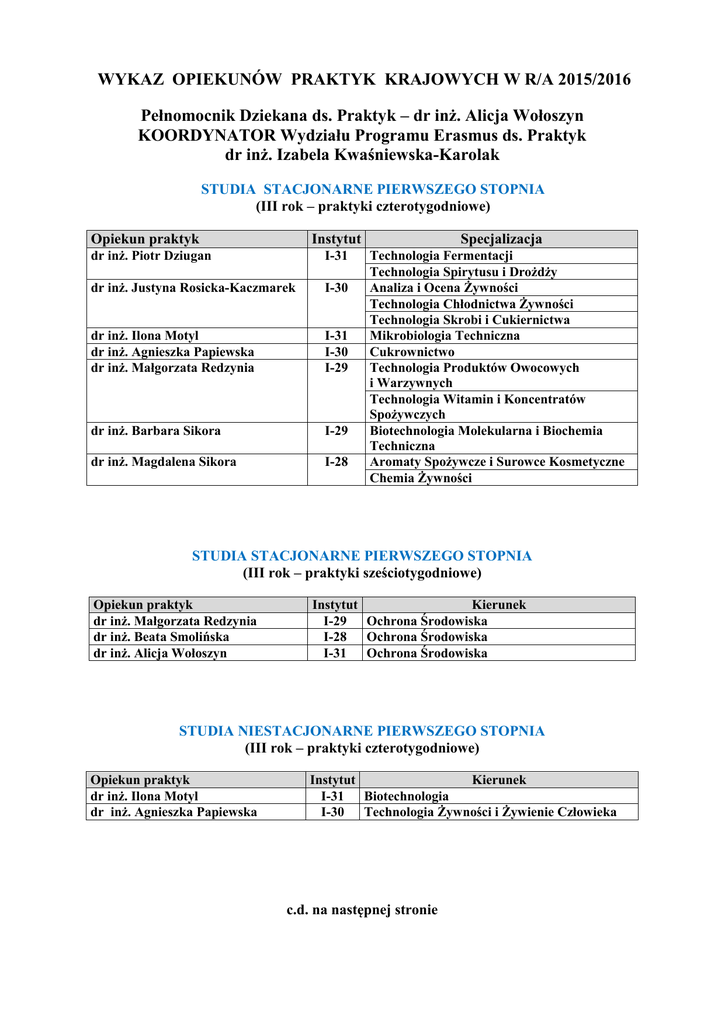 WYKAZ OPIEKUNÓW PRAKTYK KRAJOWYCH W R/A 2015/2016

Pełnomocnik Dziekana ds. Praktyk – dr inż. Alicja Wołoszyn
KOORDYNATOR Wydziału Programu Erasmus ds. Praktyk
dr inż. Izabela Kwaśniewska-Karolak

STUDIA STACJONARNE PIERWSZEGO STOPNIA
(III rok – praktyki czterotygodniowe)

| Opiekun praktyk | Instytut | Specjalizacja |
|---|---|---|
| dr inż. Piotr Dziugan | I-31 | Technologia Fermentacji |
| | | Technologia Spirytusu i Drożdży |
| dr inż. Justyna Rosicka-Kaczmarek | I-30 | Analiza i Ocena Żywności |
| | | Technologia Chłodnictwa Żywności |
| | | Technologia Skrobi i Cukiernictwa |
| dr inż. Ilona Motyl | I-31 | Mikrobiologia Techniczna |
| dr inż. Agnieszka Papiewska | I-30 | Cukrownictwo |
| dr inż. Małgorzata Redzynia | I-29 | Technologia Produktów Owocowych i Warzywnych |
| | | Technologia Witamin i Koncentratów Spożywczych |
| dr inż. Barbara Sikora | I-29 | Biotechnologia Molekularna i Biochemia Techniczna |
| dr inż. Magdalena Sikora | I-28 | Aromaty Spożywcze i Surowce Kosmetyczne |
| | | Chemia Żywności |

STUDIA STACJONARNE PIERWSZEGO STOPNIA
(III rok – praktyki sześciotygodniowe)

| Opiekun praktyk | Instytut | Kierunek |
|---|---|---|
| dr inż. Małgorzata Redzynia | I-29 | Ochrona Środowiska |
| dr inż. Beata Smolińska | I-28 | Ochrona Środowiska |
| dr inż. Alicja Wołoszyn | I-31 | Ochrona Środowiska |

STUDIA NIESTACJONARNE PIERWSZEGO STOPNIA
(III rok – praktyki czterotygodniowe)

| Opiekun praktyk | Instytut | Kierunek |
|---|---|---|
| dr inż. Ilona Motyl | I-31 | Biotechnologia |
| dr inż. Agnieszka Papiewska | I-30 | Technologia Żywności i Żywienie Człowieka |

c.d. na następnej stronie